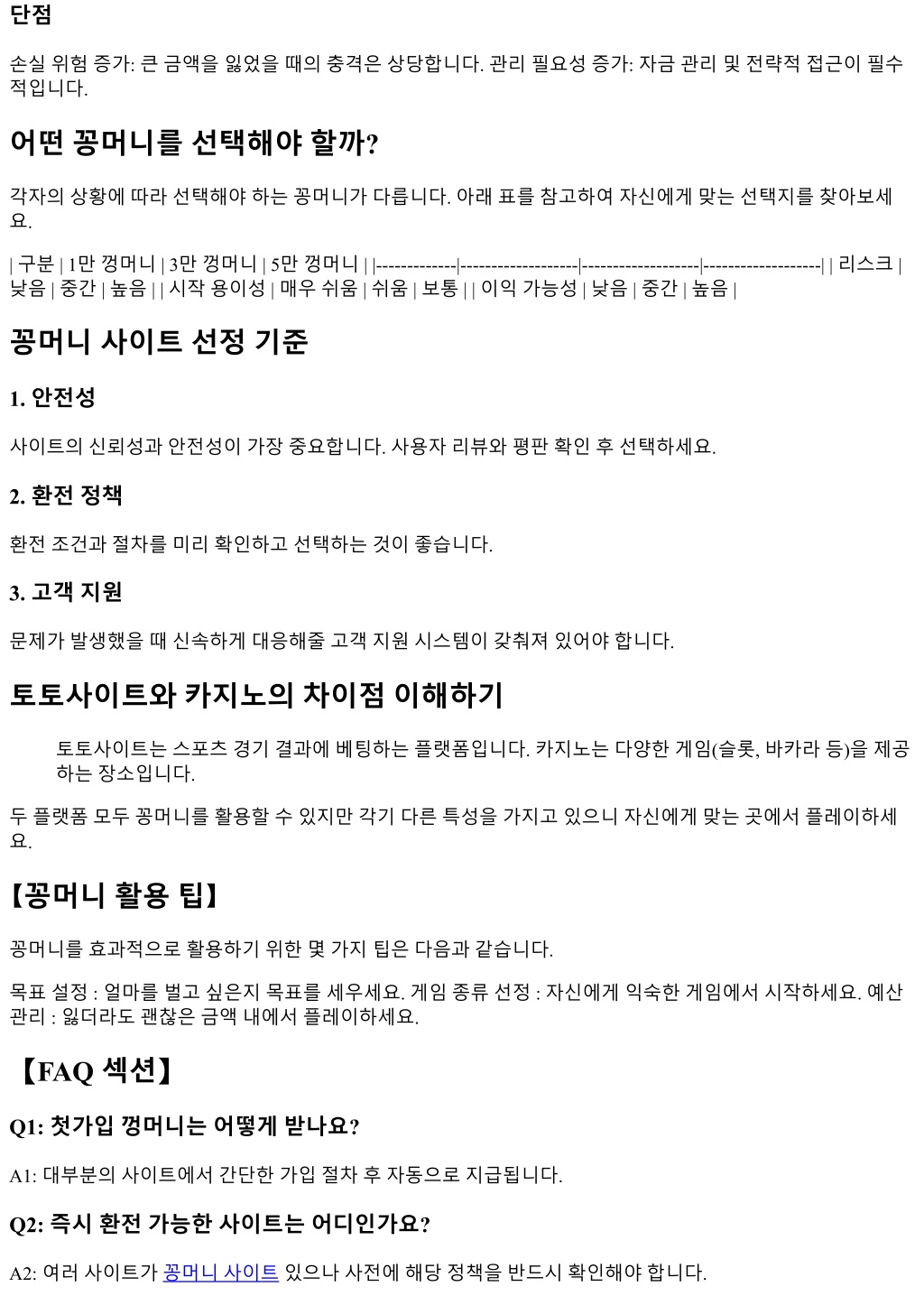 단점

손실 위험 증가: 큰 금액을 잃었을 때의 충격은 상당합니다. 관리 필요성 증가: 자금 관리 및 전략적 접근이 필수적입니다.

어떤 꽁머니를 선택해야 할까?

각자의 상황에 따라 선택해야 하는 꽁머니가 다릅니다. 아래 표를 참고하여 자신에게 맞는 선택지를 찾아보세요.

| 구분 | 1만 껑머니 | 3만 껑머니 | 5만 껑머니 | |-------------|-------------------|-------------------|-------------------| | 리스크 | 낮음 | 중간 | 높음 | | 시작 용이성 | 매우 쉬움 | 쉬움 | 보통 | | 이익 가능성 | 낮음 | 중간 | 높음 |

꽁머니 사이트 선정 기준

1. 안전성

사이트의 신뢰성과 안전성이 가장 중요합니다. 사용자 리뷰와 평판 확인 후 선택하세요.

2. 환전 정책

환전 조건과 절차를 미리 확인하고 선택하는 것이 좋습니다.

3. 고객 지원

문제가 발생했을 때 신속하게 대응해줄 고객 지원 시스템이 갖춰져 있어야 합니다.

토토사이트와 카지노의 차이점 이해하기

토토사이트는 스포츠 경기 결과에 베팅하는 플랫폼입니다. 카지노는 다양한 게임(슬롯, 바카라 등)을 제공하는 장소입니다.

두 플랫폼 모두 꽁머니를 활용할 수 있지만 각기 다른 특성을 가지고 있으니 자신에게 맞는 곳에서 플레이하세요.

【꽁머니 활용 팁】

꽁머니를 효과적으로 활용하기 위한 몇 가지 팁은 다음과 같습니다.

목표 설정 : 얼마를 벌고 싶은지 목표를 세우세요. 게임 종류 선정 : 자신에게 익숙한 게임에서 시작하세요. 예산 관리 : 잃더라도 괜찮은 금액 내에서 플레이하세요.

【FAQ 섹션】

Q1: 첫가입 껑머니는 어떻게 받나요?

A1: 대부분의 사이트에서 간단한 가입 절차 후 자동으로 지급됩니다.

Q2: 즉시 환전 가능한 사이트는 어디인가요?

A2: 여러 사이트가 꽁머니 사이트 있으나 사전에 해당 정책을 반드시 확인해야 합니다.